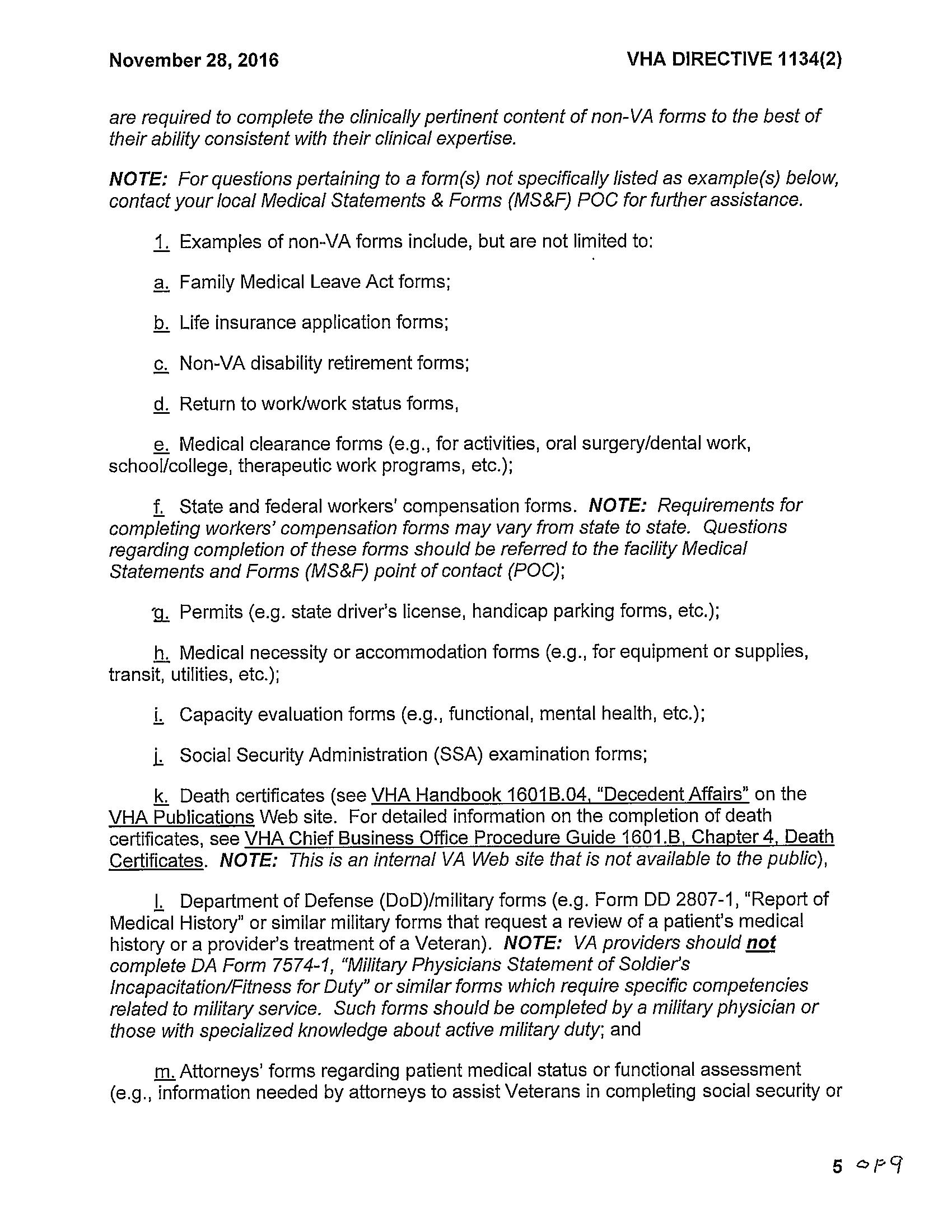 November 28, 2016

VHA DIRECTIVE 1134(2)

are required to complete the clinically pertinent content of non-VA forms to the best of their ability consistent with their clinical expertise.

NOTE: For questions pertaining to a form(s) not specifically listed as example(s) below, contact your local Medical Statements & Forms (MS&F) POC for further assistance.

1. Examples of non-VA forms include, but are not limited to:

a. Family Medical Leave Act forms;

b. Life insurance application forms;

c. Non-VA disability retirement forms;

d. Return to work/work status forms,

e. Medical clearance forms (e.g., for activities, oral surgery/dental work, school/college, therapeutic work programs, etc.);

f. State and federal workers' compensation forms. NOTE: Requirements for completing workers' compensation forms may vary from state to state. Questions regarding completion of these forms should be referred to the facility Medical Statements and Forms (MS&F) point of contact (POC);

g. Permits (e.g. state driver's license, handicap parking forms, etc.);

h. Medical necessity or accommodation forms (e.g., for equipment or supplies, transit, utilities, etc.);

i. Capacity evaluation forms (e.g., functional, mental health, etc.);

j. Social Security Administration (SSA) examination forms;

k. Death certificates (see VHA Handbook 1601B.04, "Decedent Affairs" on the VHA Publications Web site. For detailed information on the completion of death certificates, see VHA Chief Business Office Procedure Guide 1601.B, Chapter 4, Death Certificates. NOTE: This is an internal VA Web site that is not available to the public),

l. Department of Defense (DoD)/military forms (e.g. Form DD 2807-1, "Report of Medical History" or similar military forms that request a review of a patient's medical history or a provider's treatment of a Veteran). NOTE: VA providers should not complete DA Form 7574-1, "Military Physicians Statement of Soldier's Incapacitation/Fitness for Duty" or similar forms which require specific competencies related to military service. Such forms should be completed by a military physician or those with specialized knowledge about active military duty; and

m. Attorneys' forms regarding patient medical status or functional assessment (e.g., information needed by attorneys to assist Veterans in completing social security or

5 of 9